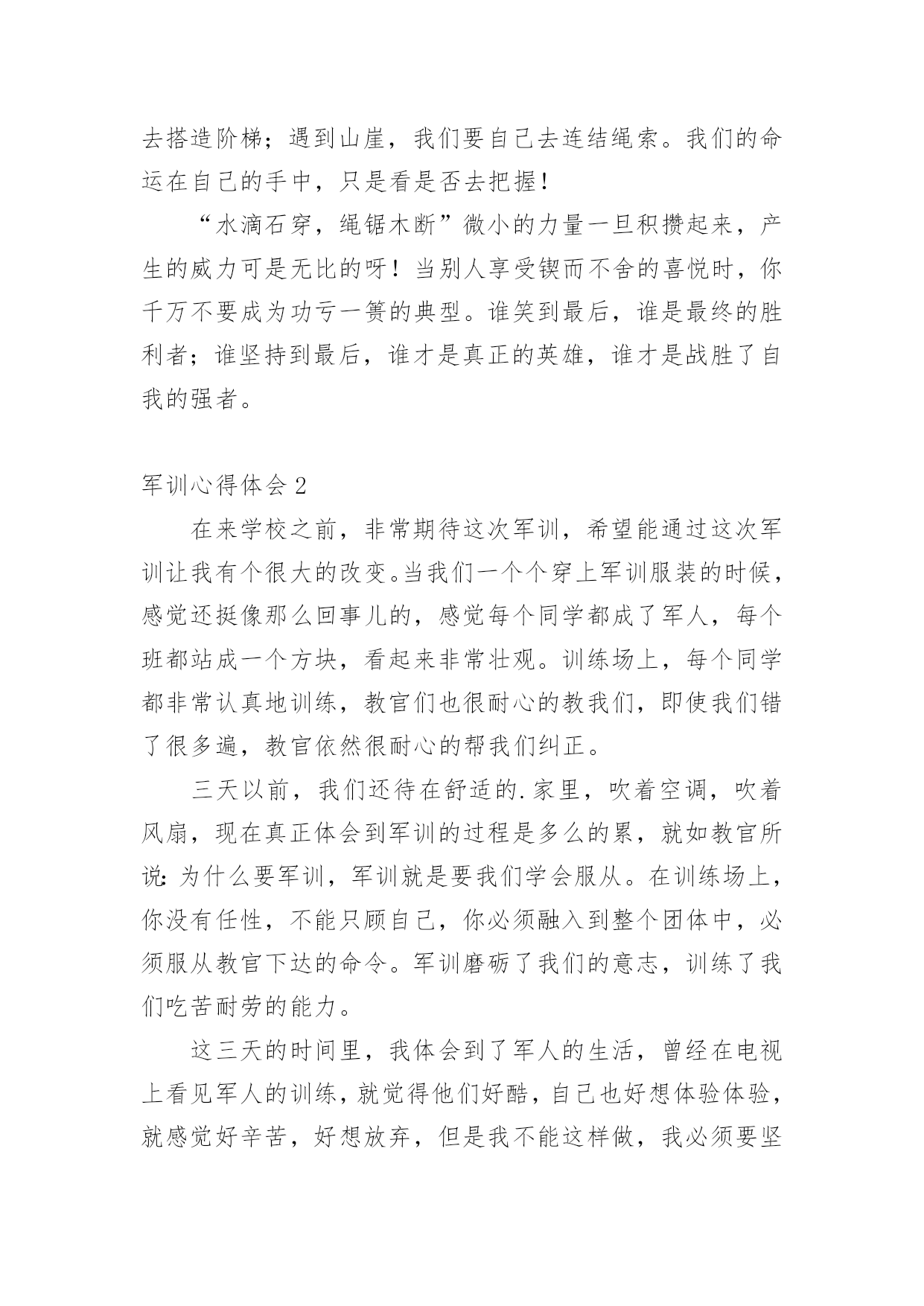 去搭造阶梯；遇到山崖，我们要自己去连结绳索。我们的命运在自己的手中，只是看是否去把握！

“水滴石穿，绳锯木断”微小的力量一旦积攒起来，产生的威力可是无比的呀！当别人享受锲而不舍的喜悦时，你千万不要成为功亏一篑的典型。谁笑到最后，谁是最终的胜利者；谁坚持到最后，谁才是真正的英雄，谁才是战胜了自我的强者。

军训心得体会 2

在来学校之前，非常期待这次军训，希望能通过这次军训让我有个很大的改变。当我们一个个穿上军训服装的时候，感觉还挺像那么回事儿的，感觉每个同学都成了军人，每个班都站成一个方块，看起来非常壮观。训练场上，每个同学都非常认真地训练，教官们也很耐心的教我们，即使我们错了很多遍，教官依然很耐心的帮我们纠正。

三天以前，我们还待在舒适的.家里，吹着空调，吹着风扇，现在真正体会到军训的过程是多么的累，就如教官所说：为什么要军训，军训就是要我们学会服从。在训练场上，你没有任性，不能只顾自己，你必须融入到整个团体中，必须服从教官下达的命令。军训磨砺了我们的意志，训练了我们吃苦耐劳的能力。

这三天的时间里，我体会到了军人的生活，曾经在电视上看见军人的训练，就觉得他们好酷，自己也好想体验体验，就感觉好辛苦，好想放弃，但是我不能这样做，我必须要坚